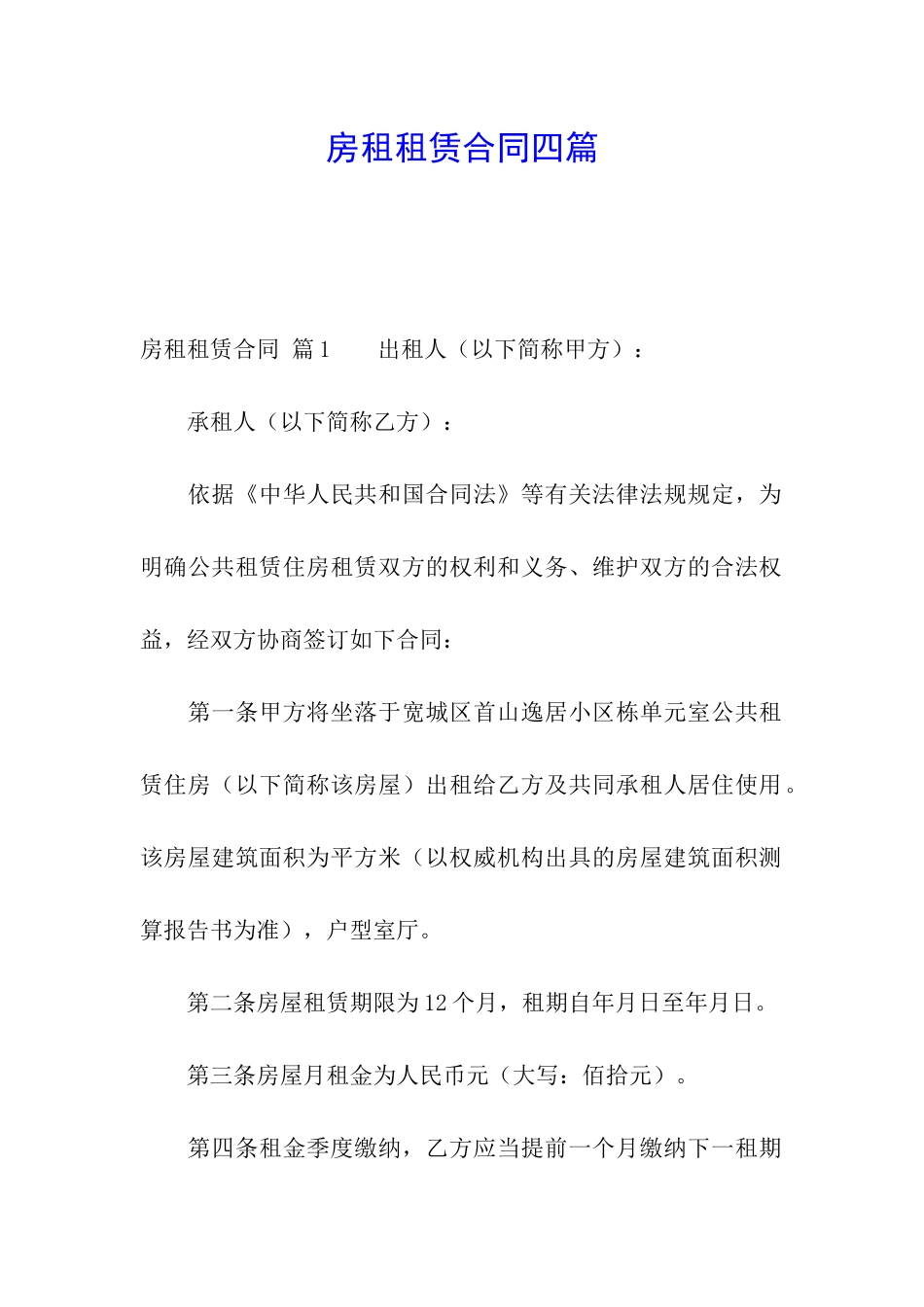 房租租赁合同四篇

房租租赁合同 篇1　　出租人（以下简称甲方）：

承租人（以下简称乙方）：

依据《中华人民共和国合同法》等有关法律法规规定，为明确公共租赁住房租赁双方的权利和义务、维护双方的合法权益，经双方协商签订如下合同：

第一条甲方将坐落于宽城区首山逸居小区栋单元室公共租赁住房（以下简称该房屋）出租给乙方及共同承租人居住使用。该房屋建筑面积为平方米（以权威机构出具的房屋建筑面积测算报告书为准），户型室厅。

第二条房屋租赁期限为12个月，租期自年月日至年月日。

第三条房屋月租金为人民币元（大写：佰拾元）。

第四条租金季度缴纳，乙方应当提前一个月缴纳下一租期